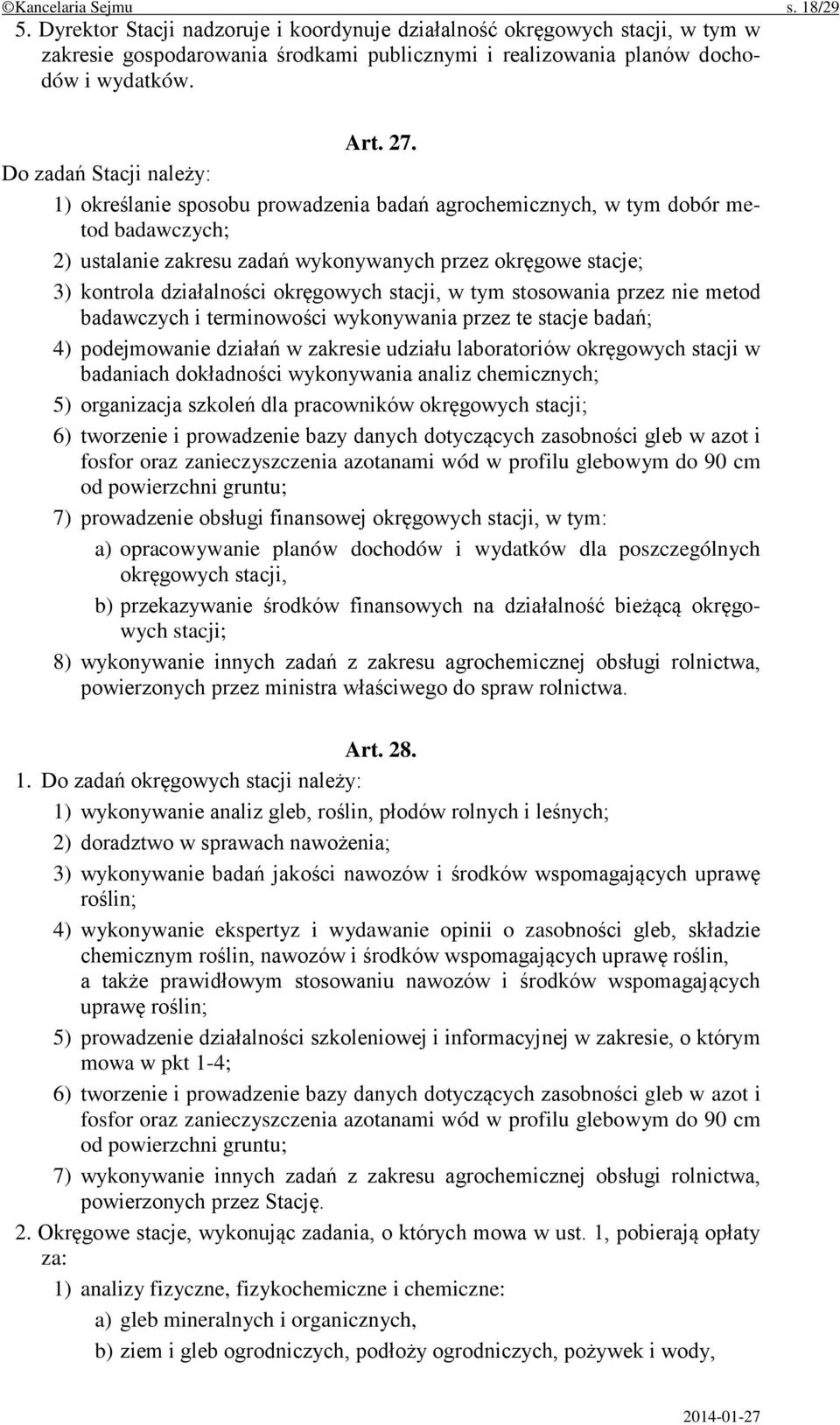 ©Kancelaria Sejmu s. 18/29

5. Dyrektor Stacji nadzoruje i koordynuje działalność okręgowych stacji, w tym w zakresie gospodarowania środkami publicznymi i realizowania planów dochodów i wydatków.

Art. 27.

Do zadań Stacji należy:

1) określanie sposobu prowadzenia badań agrochemicznych, w tym dobór metod badawczych;

2) ustalanie zakresu zadań wykonywanych przez okręgowe stacje;

3) kontrola działalności okręgowych stacji, w tym stosowania przez nie metod badawczych i terminowości wykonywania przez te stacje badań;

4) podejmowanie działań w zakresie udziału laboratoriów okręgowych stacji w badaniach dokładności wykonywania analiz chemicznych;

5) organizacja szkoleń dla pracowników okręgowych stacji;

6) tworzenie i prowadzenie bazy danych dotyczących zasobności gleb w azot i fosfor oraz zanieczyszczenia azotanami wód w profilu glebowym do 90 cm od powierzchni gruntu;

7) prowadzenie obsługi finansowej okręgowych stacji, w tym:

a) opracowywanie planów dochodów i wydatków dla poszczególnych okręgowych stacji,

b) przekazywanie środków finansowych na działalność bieżącą okręgowych stacji;

8) wykonywanie innych zadań z zakresu agrochemicznej obsługi rolnictwa, powierzonych przez ministra właściwego do spraw rolnictwa.

Art. 28.

1. Do zadań okręgowych stacji należy:

1) wykonywanie analiz gleb, roślin, płodów rolnych i leśnych;

2) doradztwo w sprawach nawożenia;

3) wykonywanie badań jakości nawozów i środków wspomagających uprawę roślin;

4) wykonywanie ekspertyz i wydawanie opinii o zasobności gleb, składzie chemicznym roślin, nawozów i środków wspomagających uprawę roślin, a także prawidłowym stosowaniu nawozów i środków wspomagających uprawę roślin;

5) prowadzenie działalności szkoleniowej i informacyjnej w zakresie, o którym mowa w pkt 1-4;

6) tworzenie i prowadzenie bazy danych dotyczących zasobności gleb w azot i fosfor oraz zanieczyszczenia azotanami wód w profilu glebowym do 90 cm od powierzchni gruntu;

7) wykonywanie innych zadań z zakresu agrochemicznej obsługi rolnictwa, powierzonych przez Stację.

2. Okręgowe stacje, wykonując zadania, o których mowa w ust. 1, pobierają opłaty za:

1) analizy fizyczne, fizykochemiczne i chemiczne:

a) gleb mineralnych i organicznych,

b) ziem i gleb ogrodniczych, podłoży ogrodniczych, pożywek i wody,

2014-01-27